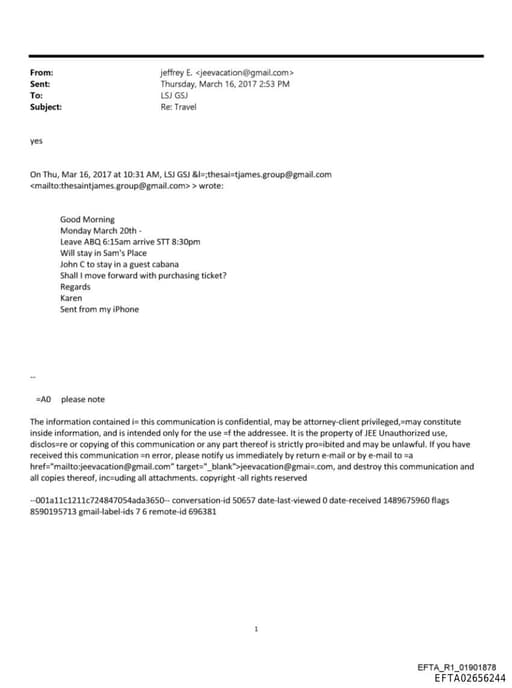 From: jeffrey E. <jeevacation@gmail.com>
Sent: Thursday, March 16, 2017 2:53 PM
To: LSJ GSJ
Subject: Re: Travel

yes

On Thu, Mar 16, 2017 at 10:31 AM, LSJ GSJ &l=;thesai=tjames.group@gmail.com <mailto:thesaintjames.group@gmail.com> > wrote:

Good Morning
Monday March 20th -
Leave ABQ 6:15am arrive STT 8:30pm
Will stay in Sam's Place
John C to stay in a guest cabana
Shall I move forward with purchasing ticket?
Regards
Karen
Sent from my iPhone

--

=A0 please note

The information contained i= this communication is confidential, may be attorney-client privileged,=may constitute inside information, and is intended only for the use =f the addressee. It is the property of JEE Unauthorized use, disclos=re or copying of this communication or any part thereof is strictly pro=ibited and may be unlawful. If you have received this communication =n error, please notify us immediately by return e-mail or by e-mail to =a href="mailto:jeevacation@gmail.com" target="_blank">jeevacation@gmai=.com, and destroy this communication and all copies thereof, inc=uding all attachments. copyright -all rights reserved

--001a11c1211c724847054ada3650-- conversation-id 50657 date-last-viewed 0 date-received 1489675960 flags 8590195713 gmail-label-ids 7 6 remote-id 696381

1

EFTA_R1_01901878
EFTA02656244